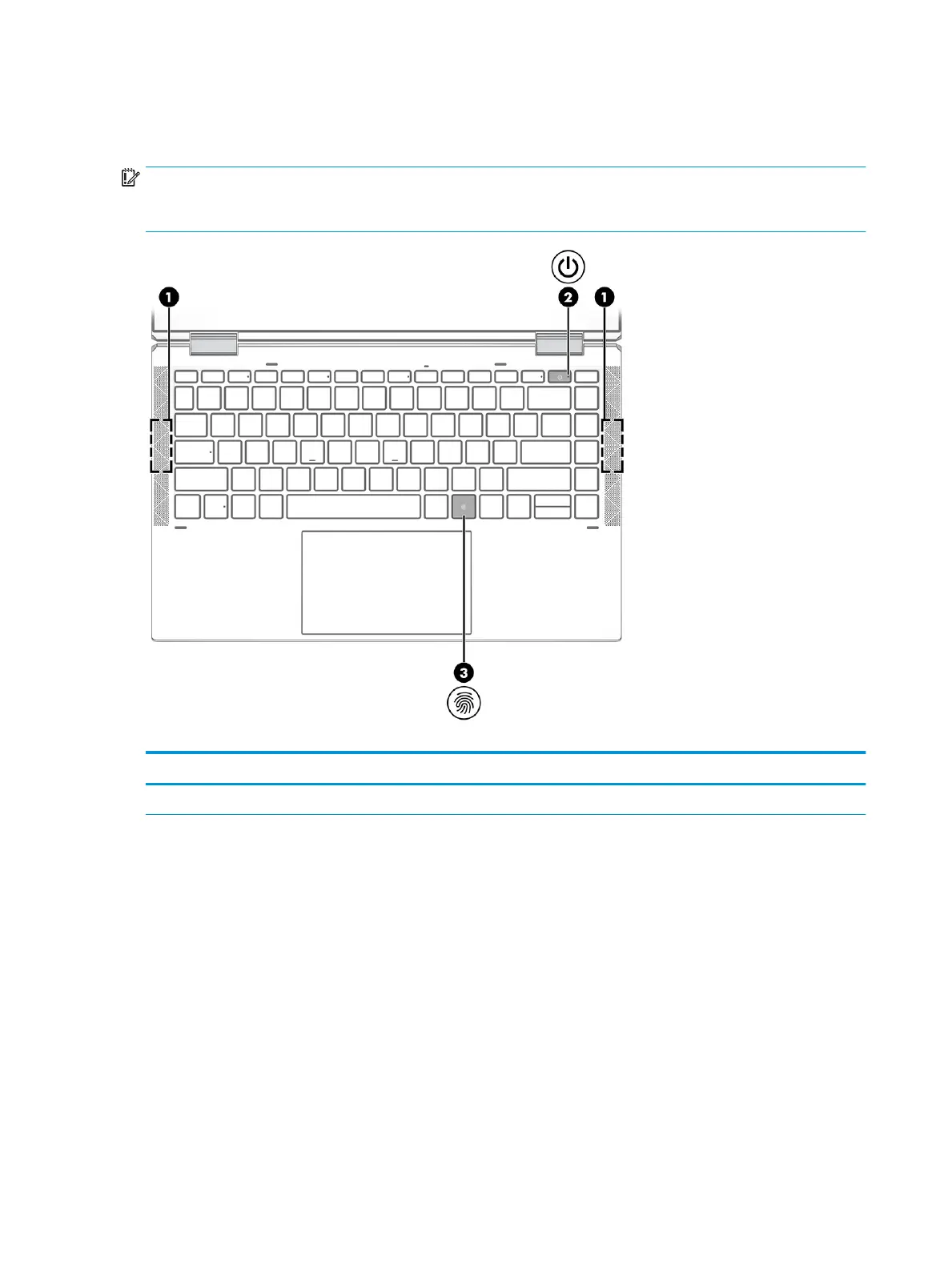 1

2

1

3